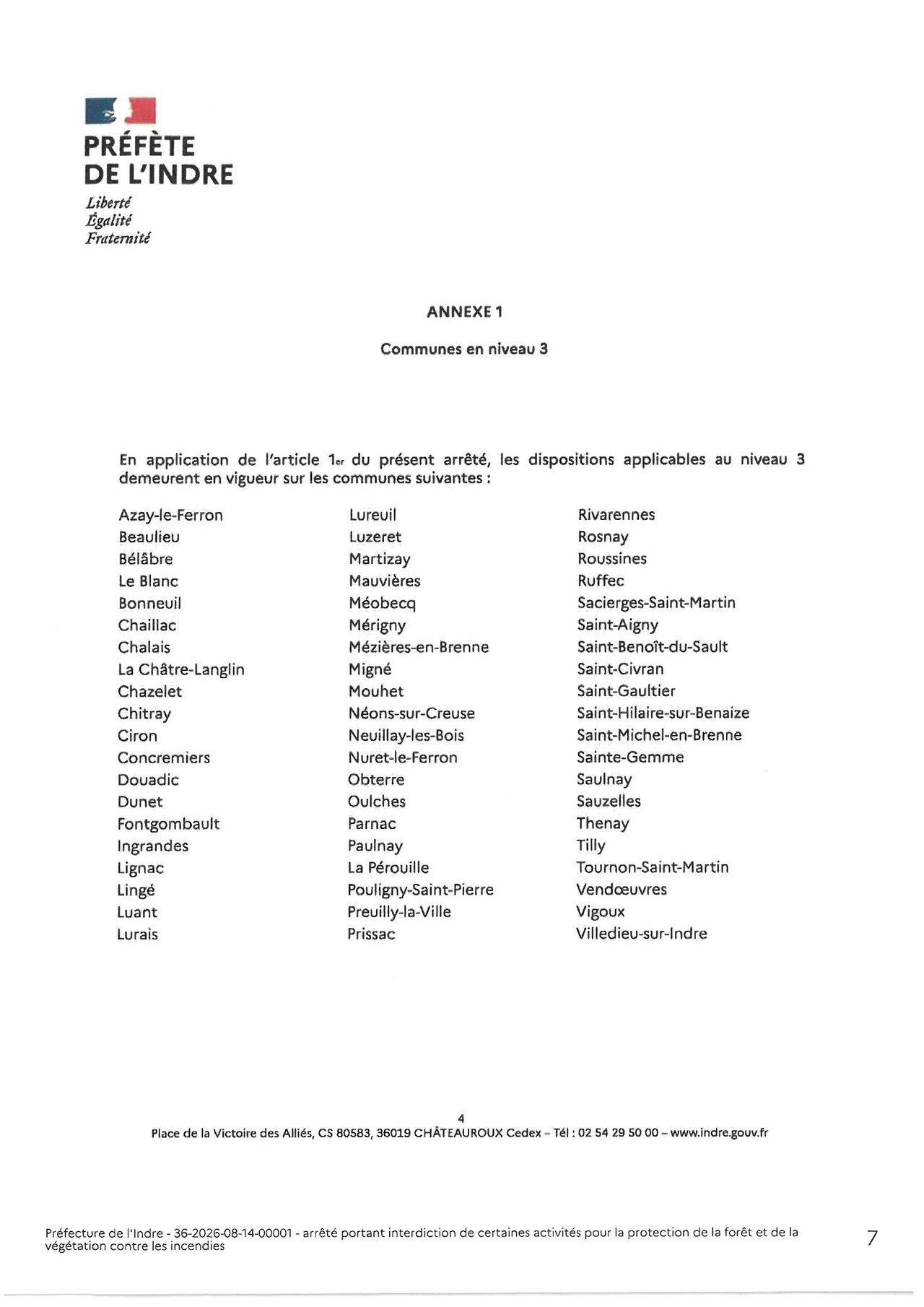 PRÉFÈTE
DE L'INDRE
Liberté
Égalité
Fraternité

ANNEXE 1

Communes en niveau 3

En application de l'article 1er du présent arrêté, les dispositions applicables au niveau 3 demeurent en vigueur sur les communes suivantes :

Azay-le-Ferron
Beaulieu
Bélâbre
Le Blanc
Bonneuil
Chaillac
Chalais
La Châtre-Langlin
Chazelet
Chitray
Ciron
Concremiers
Douadic
Dunet
Fontgombault
Ingrandes
Lignac
Lingé
Luant
Lurais

Lureuil
Luzeret
Martizay
Mauvières
Méobecq
Mérigny
Mézières-en-Brenne
Migné
Mouhet
Néons-sur-Creuse
Neuillay-les-Bois
Nuret-le-Ferron
Obterre
Oulches
Parnac
Paulnay
La Pérouille
Pouligny-Saint-Pierre
Preuilly-la-Ville
Prissac

Rivarennes
Rosnay
Roussines
Ruffec
Sacierges-Saint-Martin
Saint-Aigny
Saint-Benoît-du-Sault
Saint-Civran
Saint-Gaultier
Saint-Hilaire-sur-Benaize
Saint-Michel-en-Brenne
Sainte-Gemme
Saulnay
Sauzelles
Thenay
Tilly
Tournon-Saint-Martin
Vendœuvres
Vigoux
Villedieu-sur-Indre

4
Place de la Victoire des Alliés, CS 80583, 36019 CHÂTEAUROUX Cedex – Tél : 02 54 29 50 00 – www.indre.gouv.fr

Préfecture de l'Indre - 36-2026-08-14-00001 - arrêté portant interdiction de certaines activités pour la protection de la forêt et de la végétation contre les incendies

7